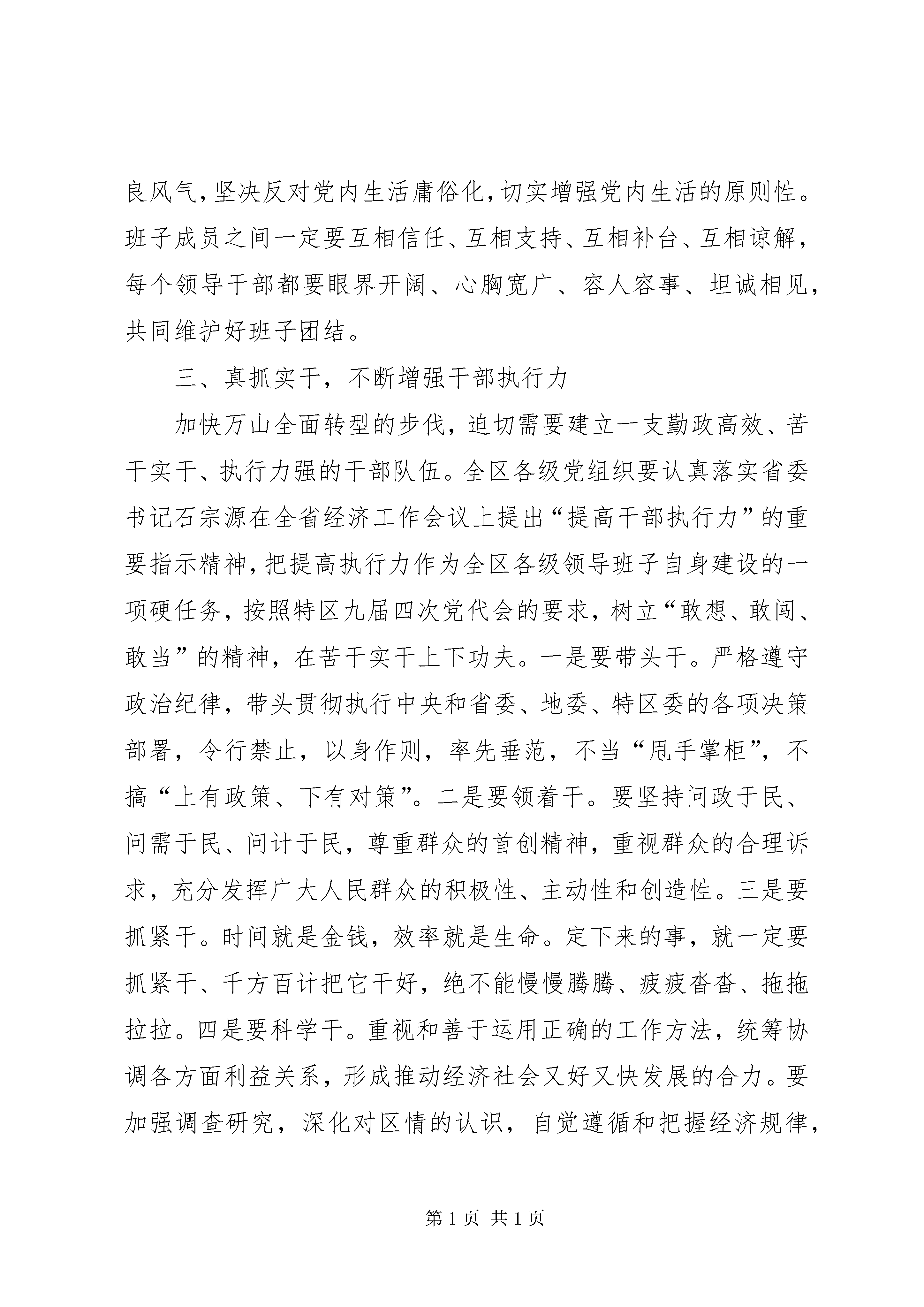 良风气，坚决反对党内生活庸俗化，切实增强党内生活的原则性。班子成员之间一定要互相信任、互相支持、互相补台、互相谅解，每个领导干部都要眼界开阔、心胸宽广、容人容事、坦诚相见，共同维护好班子团结。

三、真抓实干，不断增强干部执行力

加快万山全面转型的步伐，迫切需要建立一支勤政高效、苦干实干、执行力强的干部队伍。全区各级党组织要认真落实省委书记石宗源在全省经济工作会议上提出“提高干部执行力”的重要指示精神，把提高执行力作为全区各级领导班子自身建设的一项硬任务，按照特区九届四次党代会的要求，树立“敢想、敢闯、敢当”的精神，在苦干实干上下功夫。一是要带头干。严格遵守政治纪律，带头贯彻执行中央和省委、地委、特区委的各项决策部署，令行禁止，以身作则，率先垂范，不当“甩手掌柜”，不搞“上有政策、下有对策”。二是要领着干。要坚持问政于民、问需于民、问计于民，尊重群众的首创精神，重视群众的合理诉求，充分发挥广大人民群众的积极性、主动性和创造性。三是要抓紧干。时间就是金钱，效率就是生命。定下来的事，就一定要抓紧干、千方百计把它干好，绝不能慢慢腾腾、疲疲沓沓、拖拖拉拉。四是要科学干。重视和善于运用正确的工作方法，统筹协调各方面利益关系，形成推动经济社会又好又快发展的合力。要加强调查研究，深化对区情的认识，自觉遵循和把握经济规律，

第 1 页 共 1 页